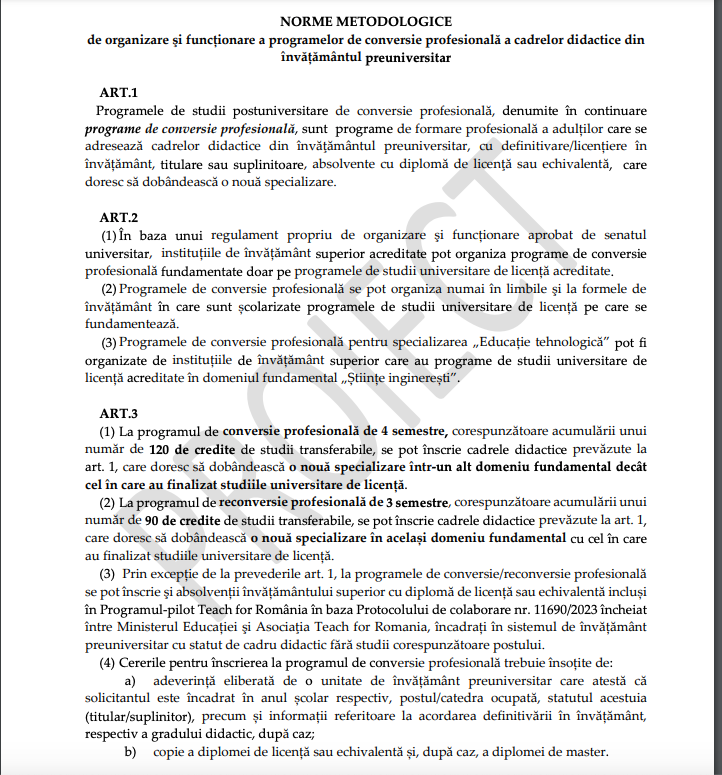 NORME METODOLOGICE
de organizare și funcționare a programelor de conversie profesională a cadrelor didactice din învățământul preuniversitar

ART.1
Programele de studii postuniversitare de conversie profesională, denumite în continuare programe de conversie profesională, sunt programe de formare profesională a adulților care se adresează cadrelor didactice din învățământul preuniversitar, cu definitivare/licențiere în învățământ, titulare sau suplinitoare, absolvente cu diplomă de licență sau echivalentă, care doresc să dobândească o nouă specializare.

ART.2
(1) În baza unui regulament propriu de organizare și funcționare aprobat de senatul universitar, instituțiile de învățământ superior acreditate pot organiza programe de conversie profesională fundamentate doar pe programele de studii universitare de licență acreditate.
(2) Programele de conversie profesională se pot organiza numai în limbile și la formele de învățământ în care sunt școlarizate programele de studii universitare de licență pe care se fundamentează.
(3) Programele de conversie profesională pentru specializarea „Educație tehnologică" pot fi organizate de instituțiile de învățământ superior care au programe de studii universitare de licență acreditate în domeniul fundamental „Științe inginerești".

ART.3
(1) La programul de conversie profesională de 4 semestre, corespunzătoare acumulării unui număr de 120 de credite de studii transferabile, se pot înscrie cadrele didactice prevăzute la art. 1, care doresc să dobândească o nouă specializare într-un alt domeniu fundamental decât cel în care au finalizat studiile universitare de licență.
(2) La programul de reconversie profesională de 3 semestre, corespunzătoare acumulării unui număr de 90 de credite de studii transferabile, se pot înscrie cadrele didactice prevăzute la art. 1, care doresc să dobândească o nouă specializare în același domeniu fundamental cu cel în care au finalizat studiile universitare de licență.
(3) Prin excepție de la prevederile art. 1, la programele de conversie/reconversie profesională se pot înscrie și absolvenții învățământului superior cu diplomă de licență sau echivalentă incluși în Programul-pilot Teach for România în baza Protocolului de colaborare nr. 11690/2023 încheiat între Ministerul Educației și Asociația Teach for Romania, încadrați în sistemul de învățământ preuniversitar cu statut de cadru didactic fără studii corespunzătoare postului.
(4) Cererile pentru înscrierea la programul de conversie profesională trebuie însoțite de:
a) adeverință eliberată de o unitate de învățământ preuniversitar care atestă că solicitantul este încadrat în anul școlar respectiv, postul/catedra ocupată, statutul acestuia (titular/suplinitor), precum și informații referitoare la acordarea definitivării în învățământ, respectiv a gradului didactic, după caz;
b) copie a diplomei de licență sau echivalentă și, după caz, a diplomei de master.

PROIECT